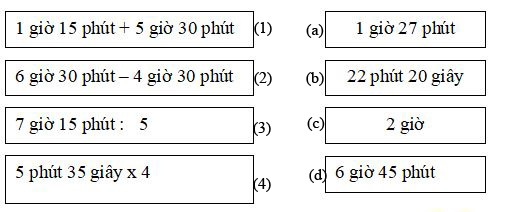 1 giờ 15 phút + 5 giờ 30 phút (1)

6 giờ 30 phút – 4 giờ 30 phút (2)

7 giờ 15 phút : 5 (3)

5 phút 35 giây x 4 (4)

(a) 1 giờ 27 phút

(b) 22 phút 20 giây

(c) 2 giờ

(d) 6 giờ 45 phút